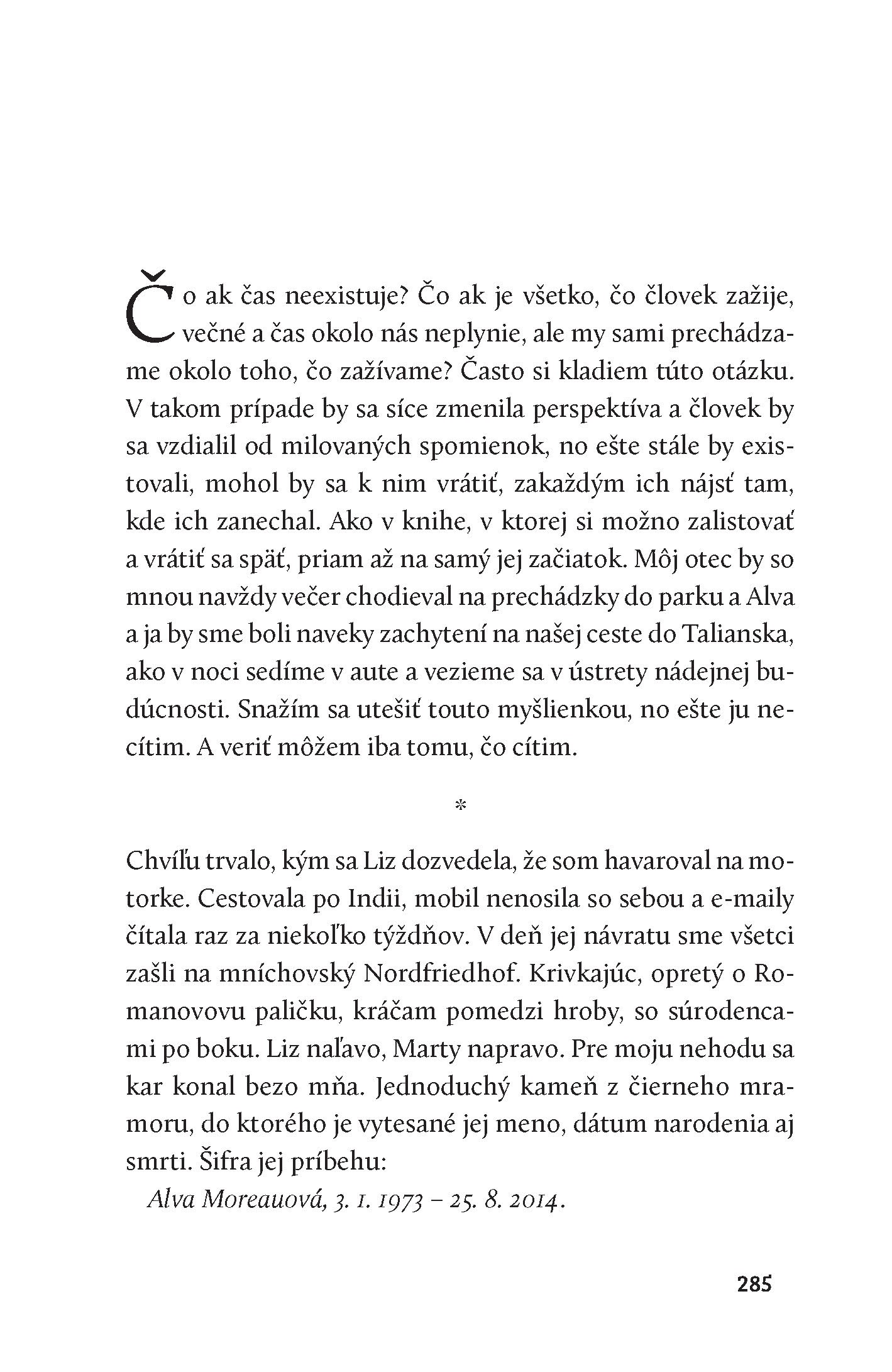 Čo ak čas neexistuje? Čo ak je všetko, čo človek zažije, večné a čas okolo nás neplynie, ale my sami prechádzame okolo toho, čo zažívame? Často si kladiem túto otázku. V takom prípade by sa síce zmenila perspektíva a človek by sa vzdialil od milovaných spomienok, no ešte stále by existovali, mohol by sa k nim vrátiť, zakaždým ich nájsť tam, kde ich zanechal. Ako v knihe, v ktorej si možno zalistovať a vrátiť sa späť, priam až na samý jej začiatok. Môj otec by so mnou navždy večer chodieval na prechádzky do parku a Alva a ja by sme boli naveky zachytení na našej ceste do Talianska, ako v noci sedíme v aute a vezieme sa v ústrety nádejnej budúcnosti. Snažím sa utešiť touto myšlienkou, no ešte ju necítim. A veriť môžem iba tomu, čo cítim.

*

Chvíľu trvalo, kým sa Liz dozvedela, že som havaroval na motorke. Cestovala po Indii, mobil nenosila so sebou a e-maily čítala raz za niekoľko týždňov. V deň jej návratu sme všetci zašli na mníchovský Nordfriedhof. Krivkajúc, opretý o Romanovovu paličku, kráčam pomedzi hroby, so súrodencami po boku. Liz naľavo, Marty napravo. Pre moju nehodu sa kar konal bezo mňa. Jednoduchý kameň z čierneho mramoru, do ktorého je vytesané jej meno, dátum narodenia aj smrti. Šifra jej príbehu:

Alva Moreauová, 3. 1. 1973 – 25. 8. 2014.

285